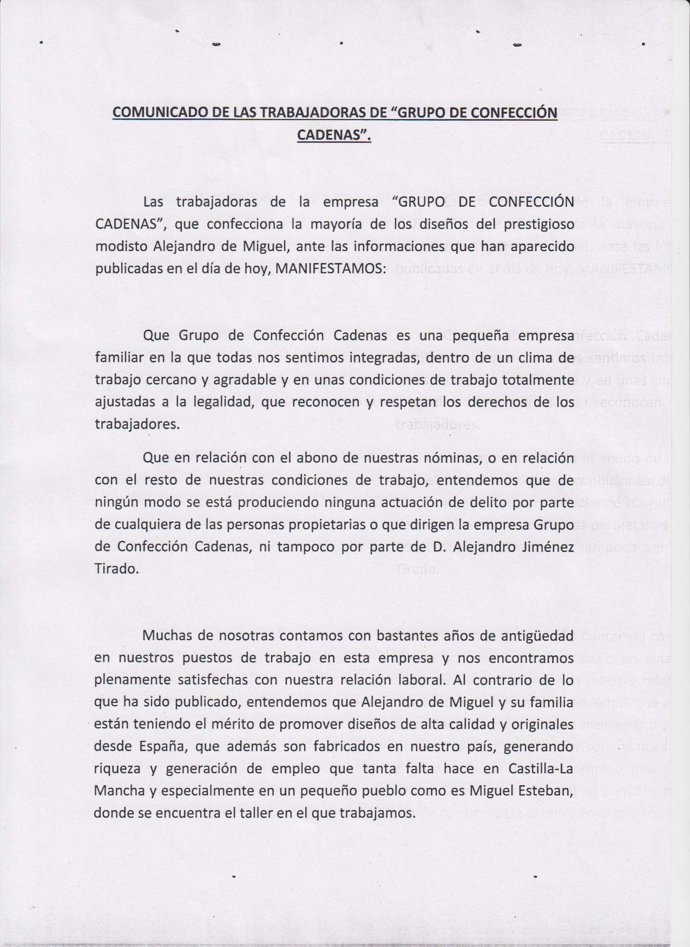 COMUNICADO DE LAS TRABAJADORAS DE "GRUPO DE CONFECCIÓN CADENAS".

Las trabajadoras de la empresa "GRUPO DE CONFECCIÓN CADENAS", que confecciona la mayoría de los diseños del prestigioso modisto Alejandro de Miguel, ante las informaciones que han aparecido publicadas en el día de hoy, MANIFESTAMOS:

Que Grupo de Confección Cadenas es una pequeña empresa familiar en la que todas nos sentimos integradas, dentro de un clima de trabajo cercano y agradable y en unas condiciones de trabajo totalmente ajustadas a la legalidad, que reconocen y respetan los derechos de los trabajadores.

Que en relación con el abono de nuestras nóminas, o en relación con el resto de nuestras condiciones de trabajo, entendemos que de ningún modo se está produciendo ninguna actuación de delito por parte de cualquiera de las personas propietarias o que dirigen la empresa Grupo de Confección Cadenas, ni tampoco por parte de D. Alejandro Jiménez Tirado.

Muchas de nosotras contamos con bastantes años de antigüedad en nuestros puestos de trabajo en esta empresa y nos encontramos plenamente satisfechas con nuestra relación laboral. Al contrario de lo que ha sido publicado, entendemos que Alejandro de Miguel y su familia están teniendo el mérito de promover diseños de alta calidad y originales desde España, que además son fabricados en nuestro país, generando riqueza y generación de empleo que tanta falta hace en Castilla-La Mancha y especialmente en un pequeño pueblo como es Miguel Esteban, donde se encuentra el taller en el que trabajamos.